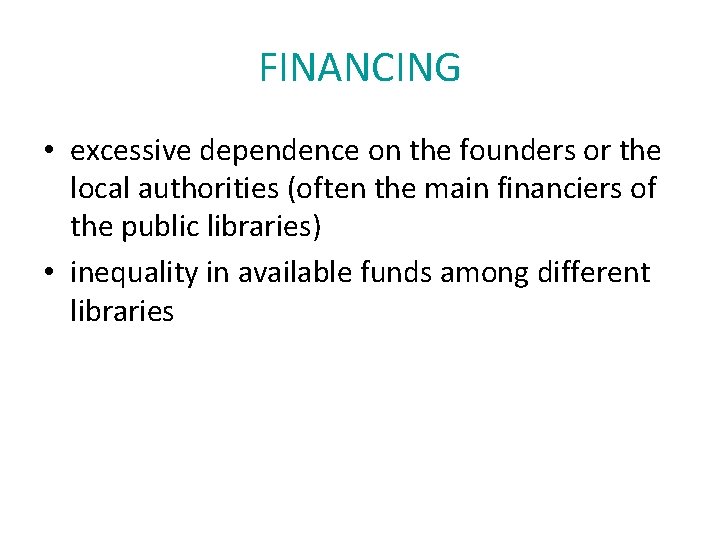 FINANCING

• excessive dependence on the founders or the local authorities (often the main financiers of the public libraries)
• inequality in available funds among different libraries